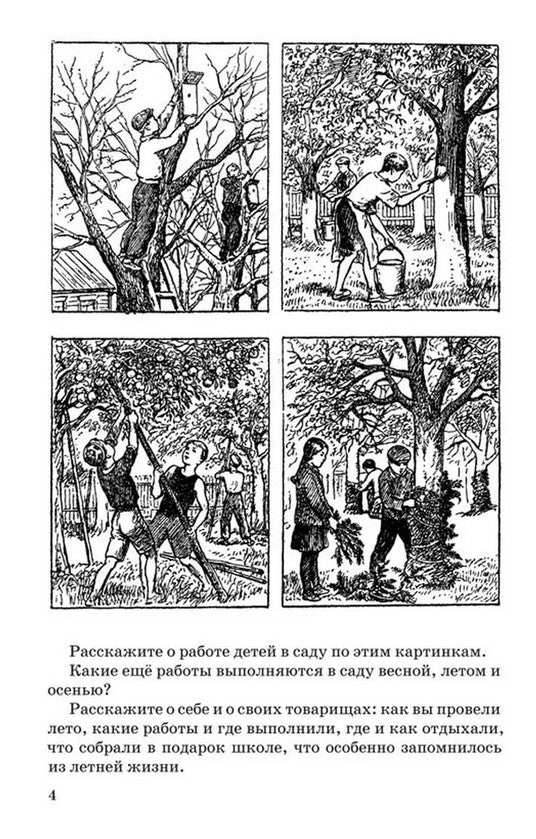 Расскажите о работе детей в саду по этим картинкам.

Какие ещё работы выполняются в саду весной, летом и осенью?

Расскажите о себе и о своих товарищах: как вы провели лето, какие работы и где выполнили, где и как отдыхали, что собрали в подарок школе, что особенно запомнилось из летней жизни.

4